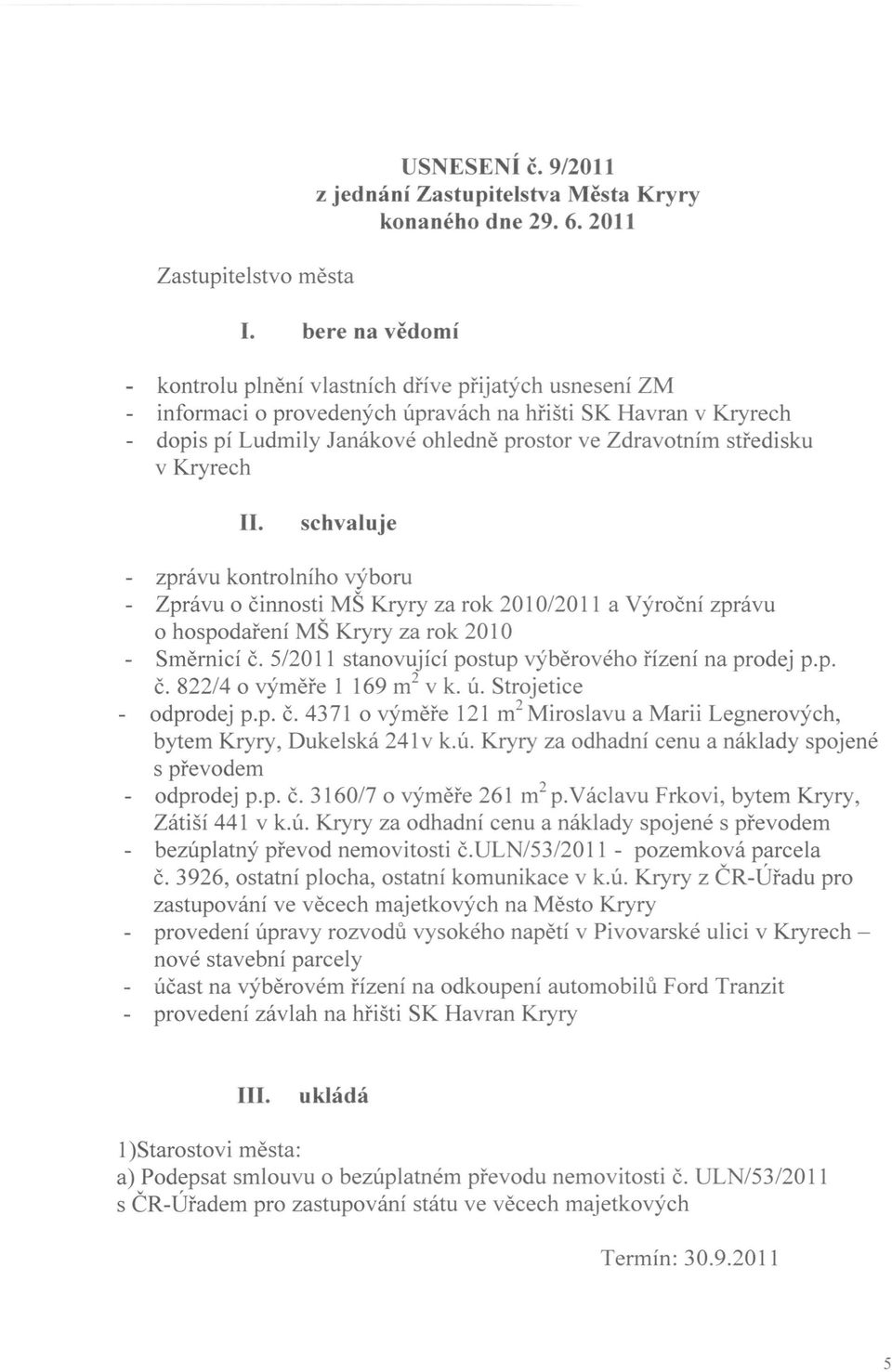 USNESENÍ č. 9/2011
z jednání Zastupitelstva Města Kryry
konaného dne 29. 6. 2011

Zastupitelstvo města

I. bere na vědomí

- kontrolu plnění vlastních dříve přijatých usnesení ZM
- informaci o provedených úpravách na hřišti SK Havran v Kryrech
- dopis pí Ludmily Janákové ohledně prostor ve Zdravotním středisku v Kryrech

II. schvaluje

- zprávu kontrolního výboru
- Zprávu o činnosti MŠ Kryry za rok 2010/2011 a Výroční zprávu o hospodaření MŠ Kryry za rok 2010
- Směrnicí č. 5/2011 stanovující postup výběrového řízení na prodej p.p. č. 822/4 o výměře 1 169 $m^2$ v k. ú. Strojetice
- odprodej p.p. č. 4371 o výměře 121 $m^2$ Miroslavu a Marii Legnerových, bytem Kryry, Dukelská 241v k.ú. Kryry za odhadní cenu a náklady spojené s převodem
- odprodej p.p. č. 3160/7 o výměře 261 $m^2$ p.Václavu Frkovi, bytem Kryry, Zátiší 441 v k.ú. Kryry za odhadní cenu a náklady spojené s převodem
- bezúplatný převod nemovitosti č.ULN/53/2011 - pozemková parcela č. 3926, ostatní plocha, ostatní komunikace v k.ú. Kryry z ČR-Úřadu pro zastupování ve věcech majetkových na Město Kryry
- provedení úpravy rozvodů vysokého napětí v Pivovarské ulici v Kryrech – nové stavební parcely
- účast na výběrovém řízení na odkoupení automobilů Ford Tranzit
- provedení závlah na hřišti SK Havran Kryry

III. ukládá

1)Starostovi města:
a) Podepsat smlouvu o bezúplatném převodu nemovitosti č. ULN/53/2011 s ČR-Úřadem pro zastupování státu ve věcech majetkových

Termín: 30.9.2011

5